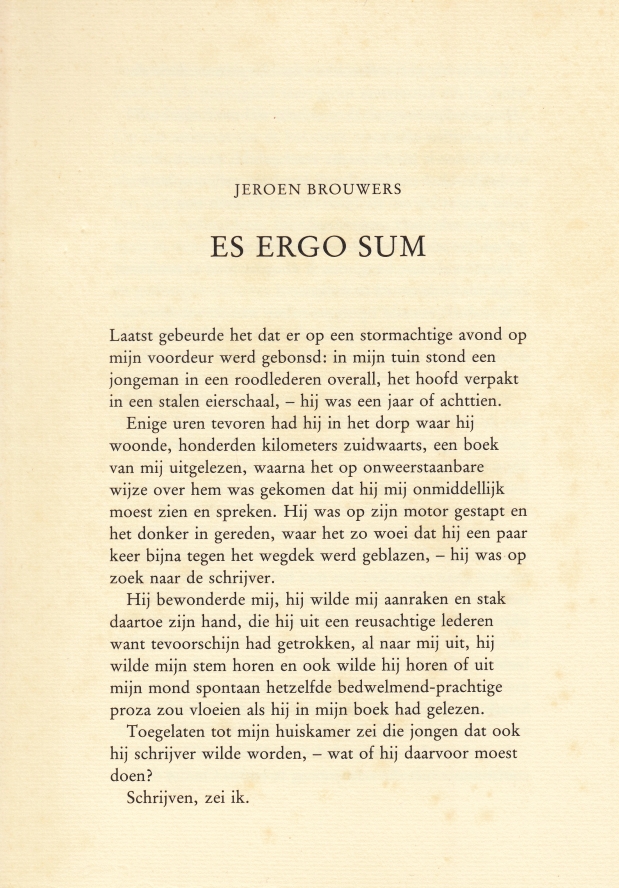 JEROEN BROUWERS

ES ERGO SUM

Laatst gebeurde het dat er op een stormachtige avond op mijn voordeur werd gebonsd: in mijn tuin stond een jongeman in een roodlederen overall, het hoofd verpakt in een stalen eierschaal, – hij was een jaar of achttien.

Enige uren tevoren had hij in het dorp waar hij woonde, honderden kilometers zuidwaarts, een boek van mij uitgelezen, waarna het op onweerstaanbare wijze over hem was gekomen dat hij mij onmiddellijk moest zien en spreken. Hij was op zijn motor gestapt en het donker in gereden, waar het zo woei dat hij een paar keer bijna tegen het wegdek werd geblazen, – hij was op zoek naar de schrijver.

Hij bewonderde mij, hij wilde mij aanraken en stak daartoe zijn hand, die hij uit een reusachtige lederen want tevoorschijn had getrokken, al naar mij uit, hij wilde mijn stem horen en ook wilde hij horen of uit mijn mond spontaan hetzelfde bedwelmend-prachtige proza zou vloeien als hij in mijn boek had gelezen.

Toegelaten tot mijn huiskamer zei die jongen dat ook hij schrijver wilde worden, – wat of hij daarvoor moest doen?

Schrijven, zei ik.